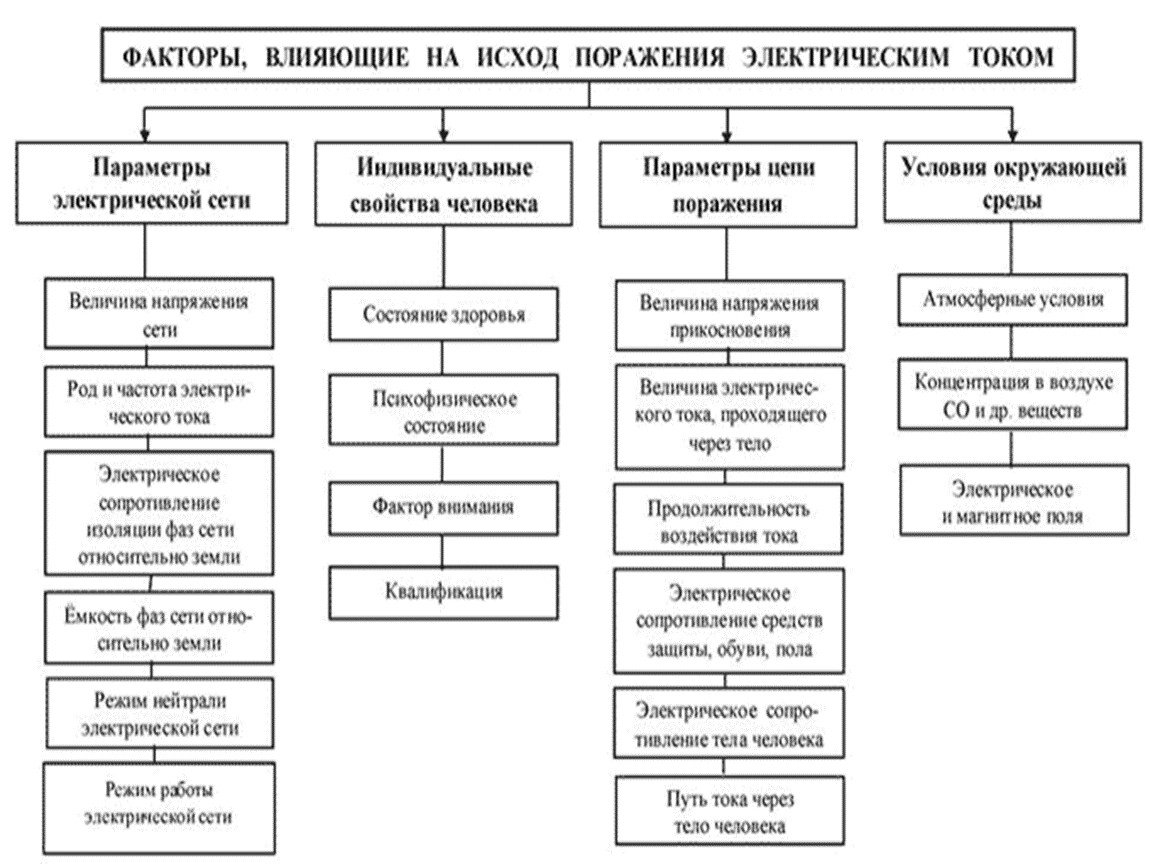 ФАКТОРЫ, ВЛИЯЮЩИЕ НА ИСХОД ПОРАЖЕНИЯ ЭЛЕКТРИЧЕСКИМ ТОКОМ

Параметры электрической сети

Величина напряжения сети

Род и частота электрического тока

Электрическое сопротивление изоляции фаз сети относительно земли

Ёмкость фаз сети относительно земли

Режим нейтрали электрической сети

Режим работы электрической сети

Индивидуальные свойства человека

Состояние здоровья

Психофизическое состояние

Фактор внимания

Квалификация

Параметры цепи поражения

Величина напряжения прикосновения

Величина электрического тока, проходящего через тело

Продолжительность воздействия тока

Электрическое сопротивление средств защиты, обуви, пола

Электрическое сопротивление тела человека

Путь тока через тело человека

Условия окружающей среды

Атмосферные условия

Концентрация в воздухе СО и др. веществ

Электрическое и магнитное поля